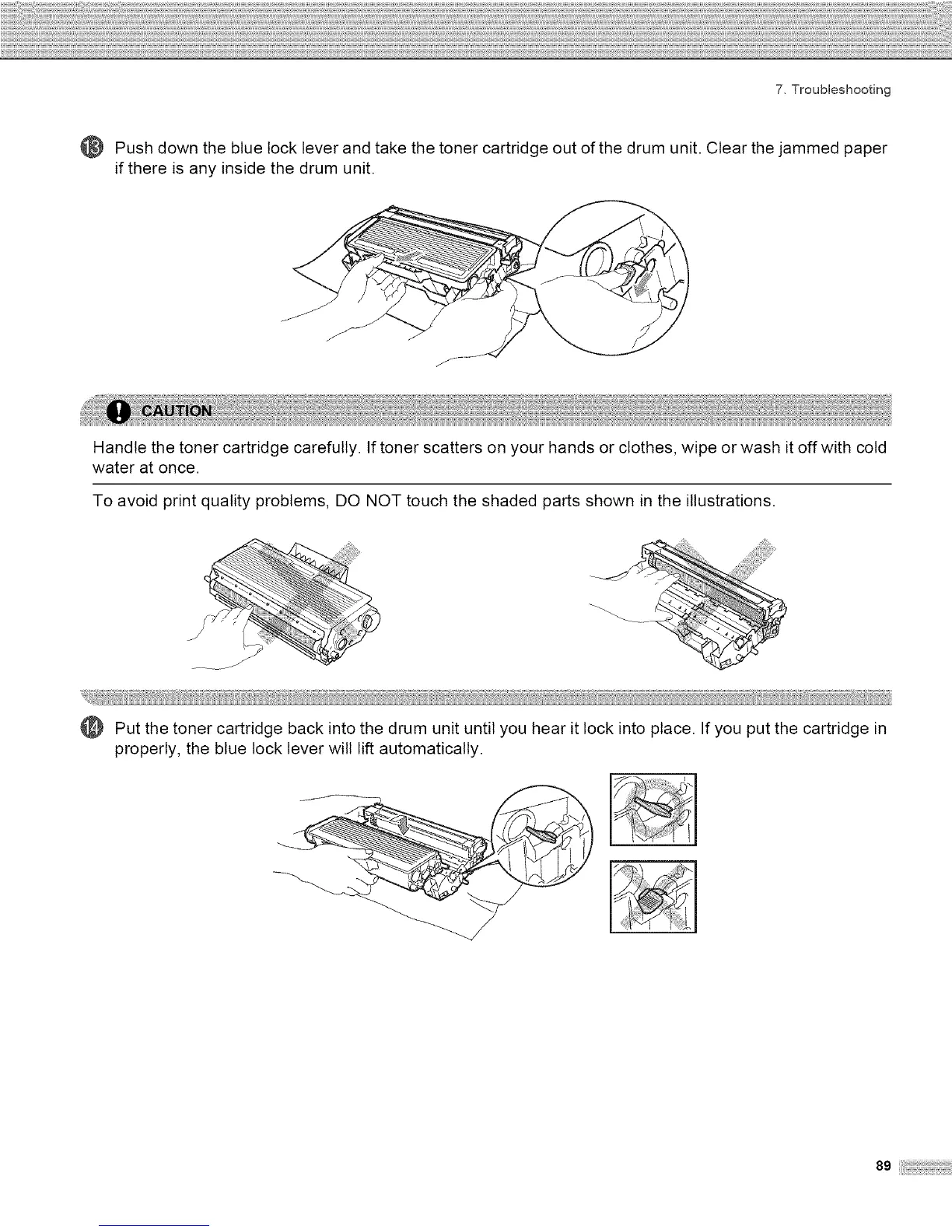 7. Troubleshooting

13 Push down the blue lock lever and take the toner cartridge out of the drum unit. Clear the jammed paper if there is any inside the drum unit.

CAUTION

Handle the toner cartridge carefully. If toner scatters on your hands or clothes, wipe or wash it off with cold water at once.

To avoid print quality problems, DO NOT touch the shaded parts shown in the illustrations.

14 Put the toner cartridge back into the drum unit until you hear it lock into place. If you put the cartridge in properly, the blue lock lever will lift automatically.

89